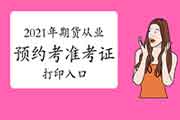 2021年期货从业
预约考准考证
打印入口